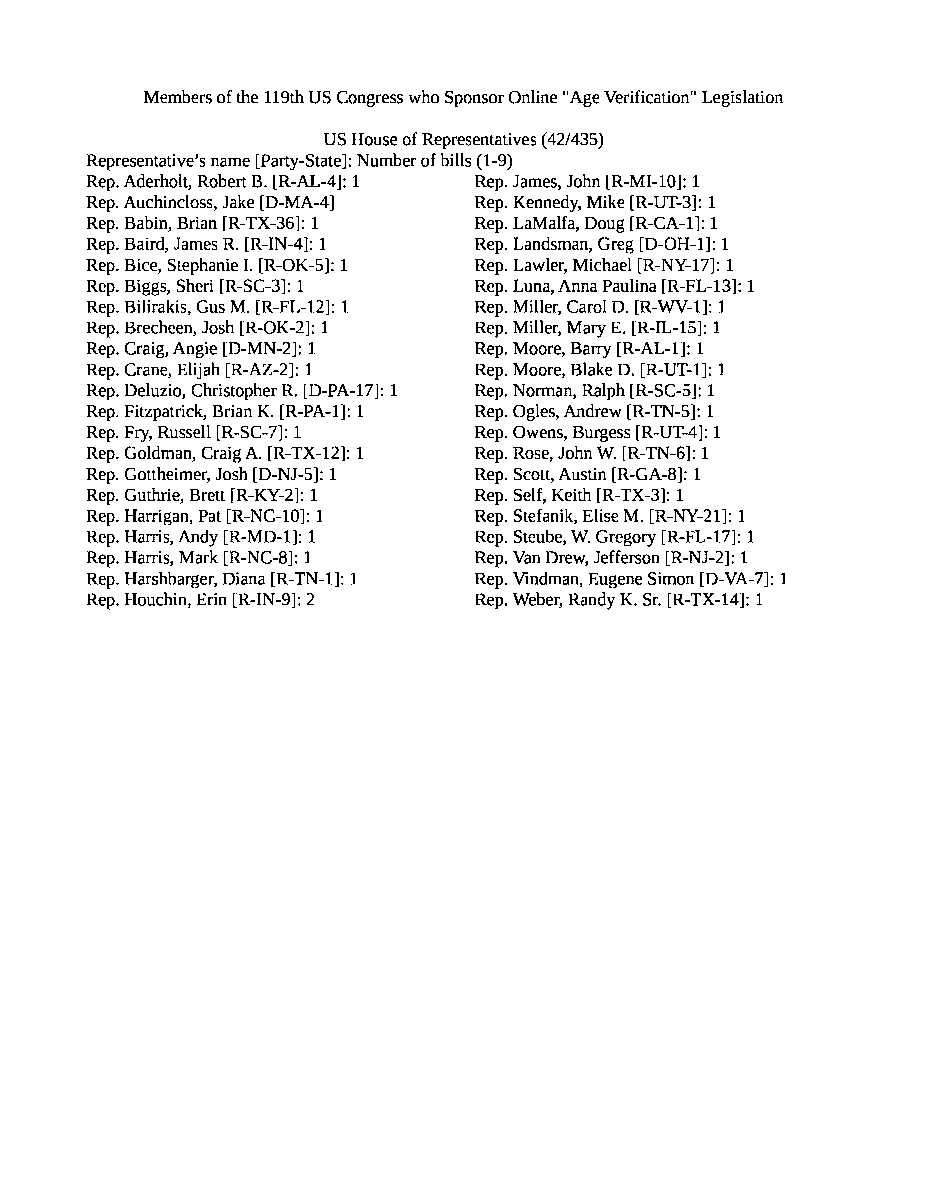 Members of the 119th US Congress who Sponsor Online "Age Verification" Legislation

US House of Representatives (42/435)

Representative's name [Party-State]: Number of bills (1-9)

Rep. Aderholt, Robert B. [R-AL-4]: 1
Rep. Auchincloss, Jake [D-MA-4]
Rep. Babin, Brian [R-TX-36]: 1
Rep. Baird, James R. [R-IN-4]: 1
Rep. Bice, Stephanie I. [R-OK-5]: 1
Rep. Biggs, Sheri [R-SC-3]: 1
Rep. Bilirakis, Gus M. [R-FL-12]: 1
Rep. Brecheen, Josh [R-OK-2]: 1
Rep. Craig, Angie [D-MN-2]: 1
Rep. Crane, Elijah [R-AZ-2]: 1
Rep. Deluzio, Christopher R. [D-PA-17]: 1
Rep. Fitzpatrick, Brian K. [R-PA-1]: 1
Rep. Fry, Russell [R-SC-7]: 1
Rep. Goldman, Craig A. [R-TX-12]: 1
Rep. Gottheimer, Josh [D-NJ-5]: 1
Rep. Guthrie, Brett [R-KY-2]: 1
Rep. Harrigan, Pat [R-NC-10]: 1
Rep. Harris, Andy [R-MD-1]: 1
Rep. Harris, Mark [R-NC-8]: 1
Rep. Harshbarger, Diana [R-TN-1]: 1
Rep. Houchin, Erin [R-IN-9]: 2

Rep. James, John [R-MI-10]: 1
Rep. Kennedy, Mike [R-UT-3]: 1
Rep. LaMalfa, Doug [R-CA-1]: 1
Rep. Landsman, Greg [D-OH-1]: 1
Rep. Lawler, Michael [R-NY-17]: 1
Rep. Luna, Anna Paulina [R-FL-13]: 1
Rep. Miller, Carol D. [R-WV-1]: 1
Rep. Miller, Mary E. [R-IL-15]: 1
Rep. Moore, Barry [R-AL-1]: 1
Rep. Moore, Blake D. [R-UT-1]: 1
Rep. Norman, Ralph [R-SC-5]: 1
Rep. Ogles, Andrew [R-TN-5]: 1
Rep. Owens, Burgess [R-UT-4]: 1
Rep. Rose, John W. [R-TN-6]: 1
Rep. Scott, Austin [R-GA-8]: 1
Rep. Self, Keith [R-TX-3]: 1
Rep. Stefanik, Elise M. [R-NY-21]: 1
Rep. Steube, W. Gregory [R-FL-17]: 1
Rep. Van Drew, Jefferson [R-NJ-2]: 1
Rep. Vindman, Eugene Simon [D-VA-7]: 1
Rep. Weber, Randy K. Sr. [R-TX-14]: 1